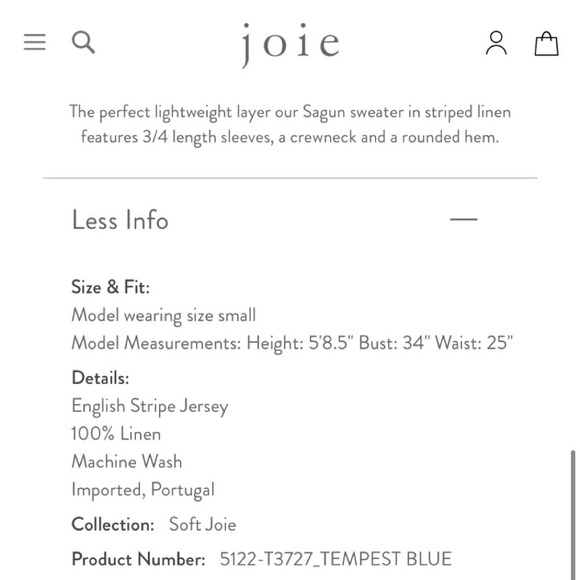 joie

The perfect lightweight layer our Sagun sweater in striped linen features 3/4 length sleeves, a crewneck and a rounded hem.

Less Info —

Size & Fit:
Model wearing size small
Model Measurements: Height: 5'8.5" Bust: 34" Waist: 25"

Details:
English Stripe Jersey
100% Linen
Machine Wash
Imported, Portugal

Collection: Soft Joie

Product Number: 5122-T3727_TEMPEST BLUE